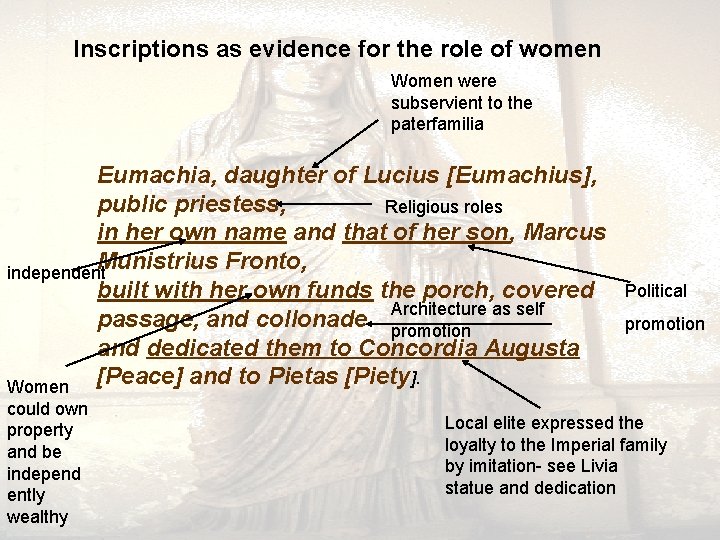 Inscriptions as evidence for the role of women

Women were subservient to the paterfamilia

Eumachia, daughter of Lucius [Eumachius], public priestess, in her own name and that of her son, Marcus Munistrius Fronto, built with her own funds the porch, covered passage, and collonade and dedicated them to Concordia Augusta [Peace] and to Pietas [Piety].

Religious roles

independent

Political promotion

Architecture as self promotion

Women could own property and be independently wealthy

Local elite expressed the loyalty to the Imperial family by imitation- see Livia statue and dedication